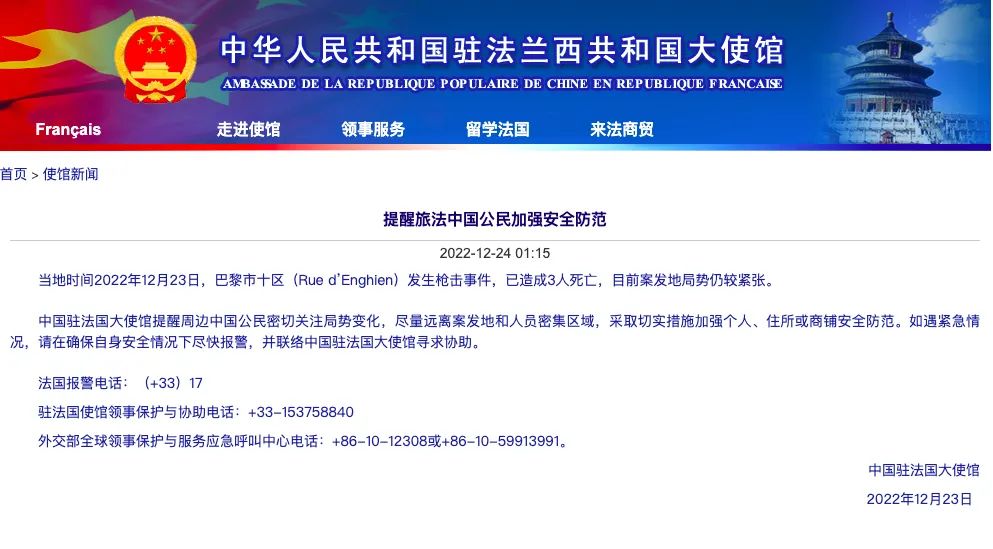 中华人民共和国驻法兰西共和国大使馆
AMBASSADE DE LA REPUBLIQUE POPULAIRE DE CHINE EN REPUBLIQUE FRANCAISE

Français 走进使馆 领事服务 留学法国 来法商贸

首页 > 使馆新闻

提醒旅法中国公民加强安全防范

2022-12-24 01:15

当地时间2022年12月23日，巴黎市十区（Rue d'Enghien）发生枪击事件，已造成3人死亡，目前案发地局势仍较紧张。

中国驻法国大使馆提醒周边中国公民密切关注局势变化，尽量远离案发地和人员密集区域，采取切实措施加强个人、住所或商铺安全防范。如遇紧急情况，请在确保自身安全情况下尽快报警，并联络中国驻法国大使馆寻求协助。

法国报警电话：（+33）17

驻法国使馆领事保护与协助电话：+33-153758840

外交部全球领事保护与服务应急呼叫中心电话：+86-10-12308或+86-10-59913991。

中国驻法国大使馆

2022年12月23日